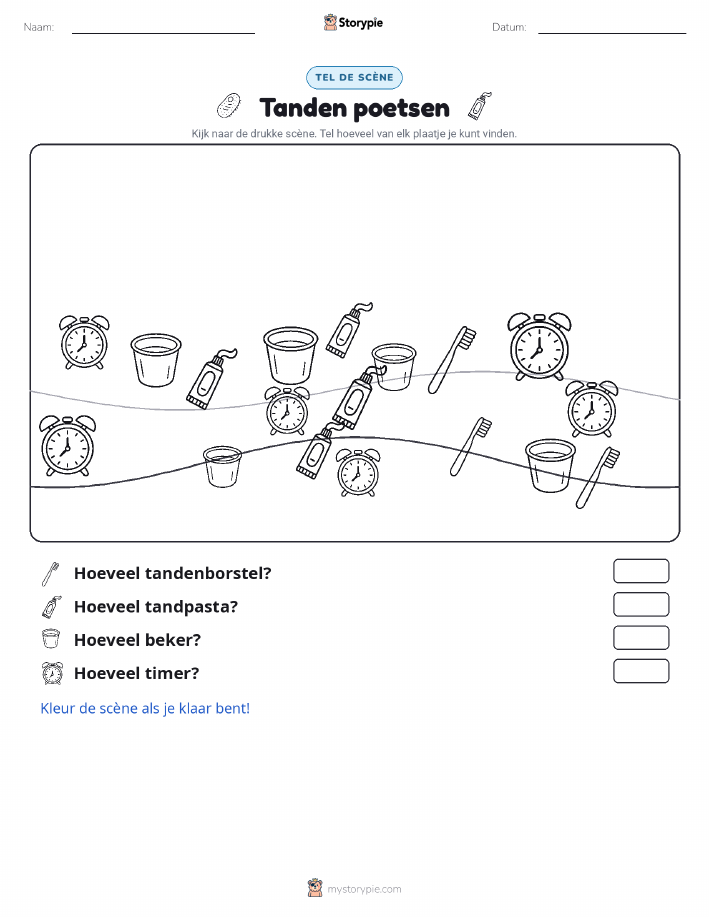 Naam: ____ Storypie Datum: ____

TEL DE SCÈNE

Tanden poetsen

Kijk naar de drukke scène. Tel hoeveel van elk plaatje je kunt vinden.

Hoeveel tandenborstel?

Hoeveel tandpasta?

Hoeveel beker?

Hoeveel timer?

Kleur de scène als je klaar bent!

mystorypie.com